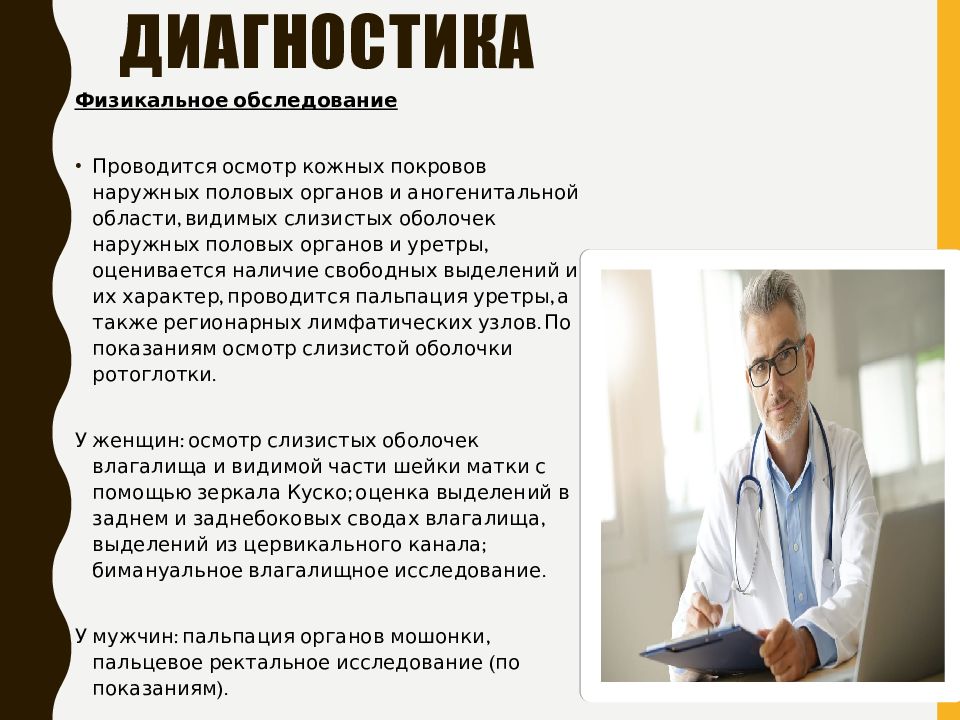 ДИАГНОСТИКА

Физикальное обследование

• Проводится осмотр кожных покровов наружных половых органов и аногенитальной области, видимых слизистых оболочек наружных половых органов и уретры, оценивается наличие свободных выделений и их характер, проводится пальпация уретры, а также регионарных лимфатических узлов. По показаниям осмотр слизистой оболочки ротоглотки.

У женщин: осмотр слизистых оболочек влагалища и видимой части шейки матки с помощью зеркала Куско; оценка выделений в заднем и заднебоковых сводах влагалища, выделений из цервикального канала; бимануальное влагалищное исследование.

У мужчин: пальпация органов мошонки, пальцевое ректальное исследование (по показаниям).